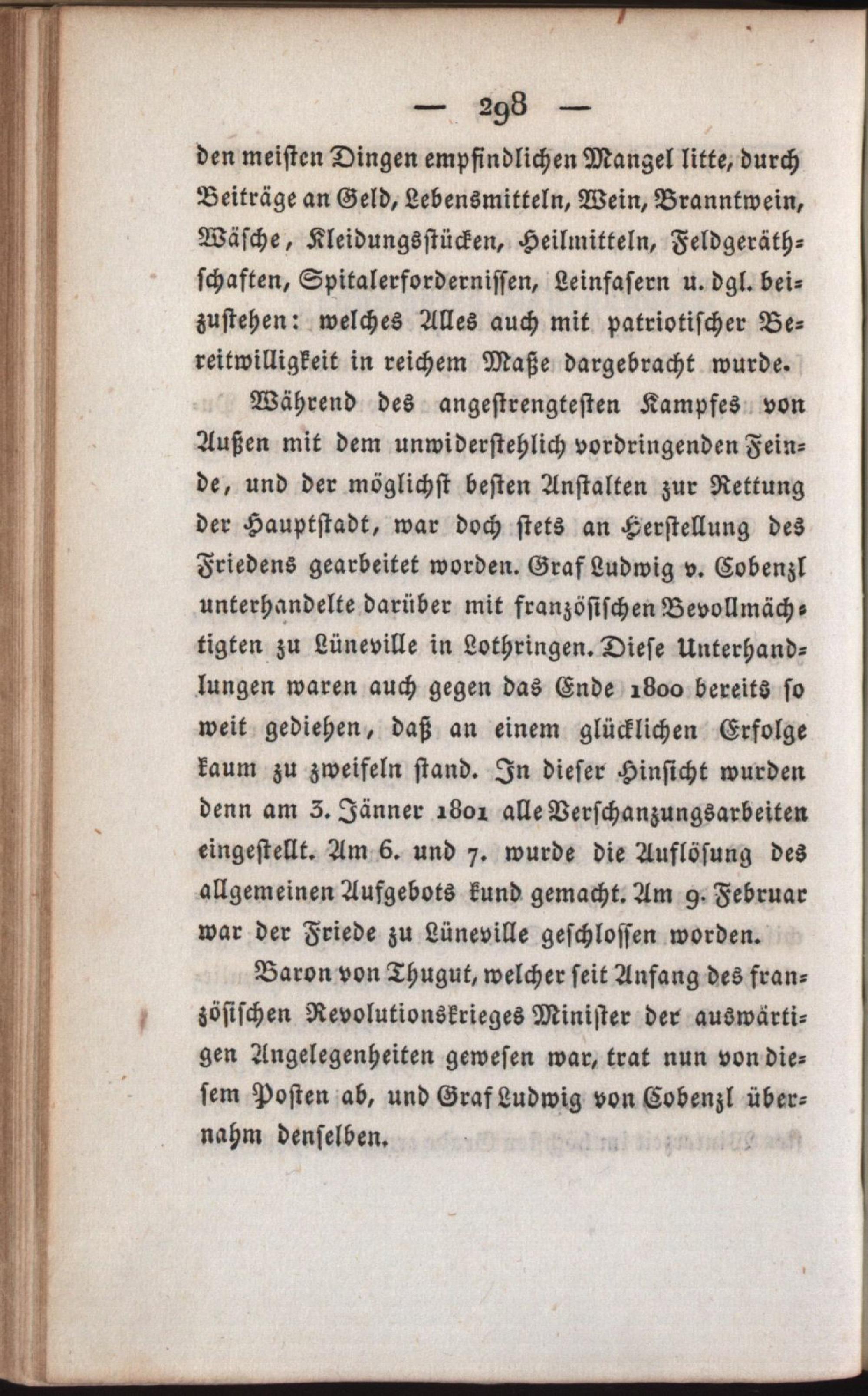 — 298 —

den meisten Dingen empfindlichen Mangel litte, durch Beiträge an Geld, Lebensmitteln, Wein, Branntwein, Wäsche, Kleidungsstücken, Heilmitteln, Feldgeräthschaften, Spitalerfordernissen, Leinfasern u. dgl. beizustehen: welches Alles auch mit patriotischer Bereitwilligkeit in reichem Maße dargebracht wurde.

Während des angestrengtesten Kampfes von Außen mit dem unwiderstehlich vordringenden Feinde, und der möglichst besten Anstalten zur Rettung der Hauptstadt, war doch stets an Herstellung des Friedens gearbeitet worden. Graf Ludwig v. Cobenzl unterhandelte darüber mit französischen Bevollmächtigten zu Lüneville in Lothringen. Diese Unterhandlungen waren auch gegen das Ende 1800 bereits so weit gediehen, daß an einem glücklichen Erfolge kaum zu zweifeln stand. In dieser Hinsicht wurden denn am 3. Jänner 1801 alle Verschanzungsarbeiten eingestellt. Am 6. und 7. wurde die Auflösung des allgemeinen Aufgebots kund gemacht. Am 9. Februar war der Friede zu Lüneville geschlossen worden.

Baron von Thugut, welcher seit Anfang des französischen Revolutionskrieges Minister der auswärtigen Angelegenheiten gewesen war, trat nun von diesem Posten ab, und Graf Ludwig von Cobenzl übernahm denselben.